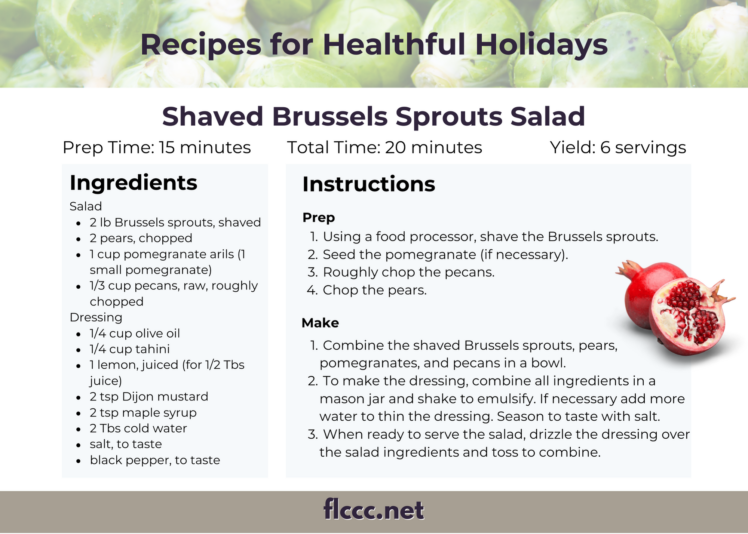 Recipes for Healthful Holidays

Shaved Brussels Sprouts Salad

Prep Time: 15 minutes Total Time: 20 minutes Yield: 6 servings

Ingredients

Salad
- 2 lb Brussels sprouts, shaved
- 2 pears, chopped
- 1 cup pomegranate arils (1 small pomegranate)
- 1/3 cup pecans, raw, roughly chopped

Dressing
- 1/4 cup olive oil
- 1/4 cup tahini
- 1 lemon, juiced (for 1/2 Tbs juice)
- 2 tsp Dijon mustard
- 2 tsp maple syrup
- 2 Tbs cold water
- salt, to taste
- black pepper, to taste

Instructions

Prep
1. Using a food processor, shave the Brussels sprouts.
2. Seed the pomegranate (if necessary).
3. Roughly chop the pecans.
4. Chop the pears.

Make
1. Combine the shaved Brussels sprouts, pears, pomegranates, and pecans in a bowl.
2. To make the dressing, combine all ingredients in a mason jar and shake to emulsify. If necessary add more water to thin the dressing. Season to taste with salt.
3. When ready to serve the salad, drizzle the dressing over the salad ingredients and toss to combine.

flccc.net